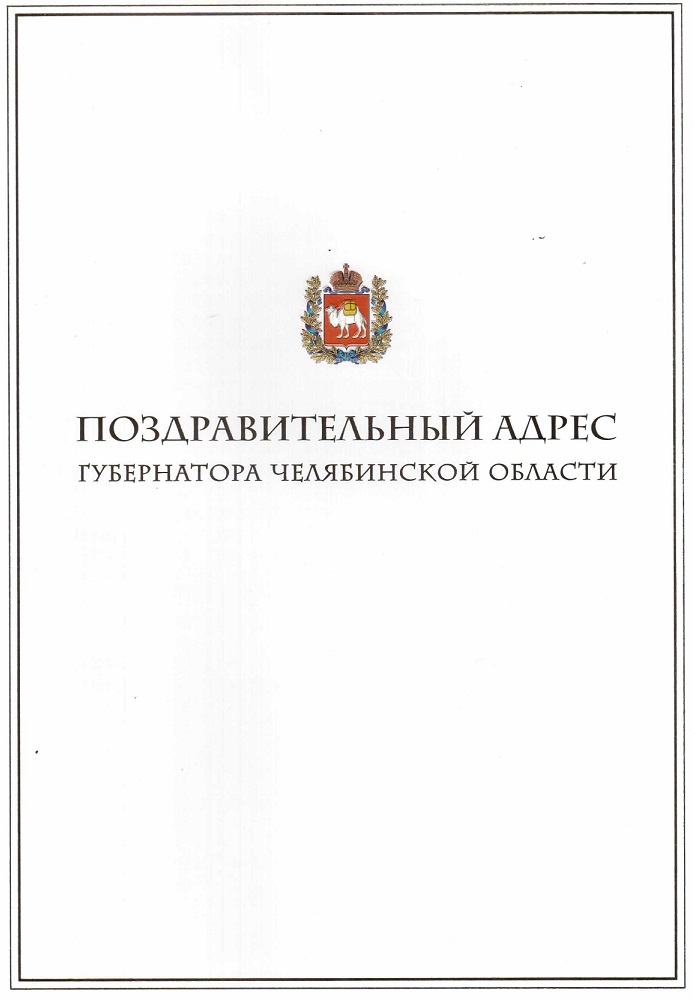 ПОЗДРАВИТЕЛЬНЫЙ АДРЕС
ГУБЕРНАТОРА ЧЕЛЯБИНСКОЙ ОБЛАСТИ